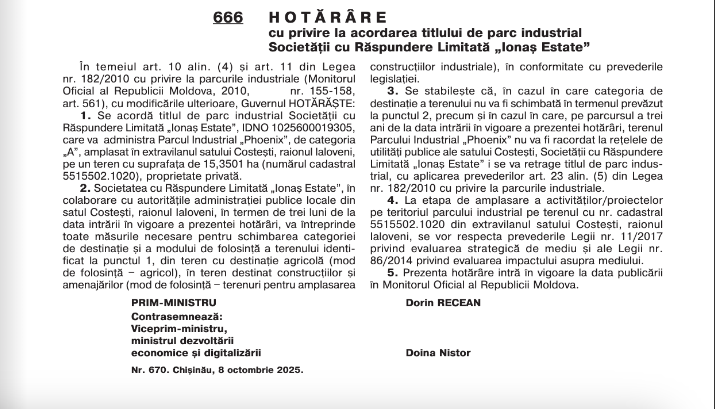 666 HOTĂRÂRE
cu privire la acordarea titlului de parc industrial Societății cu Răspundere Limitată „Ionaș Estate”

În temeiul art. 10 alin. (4) și art. 11 din Legea nr. 182/2010 cu privire la parcurile industriale (Monitorul Oficial al Republicii Moldova, 2010, nr. 155-158, art. 561), cu modificările ulterioare, Guvernul HOTĂRĂȘTE:

1. Se acordă titlul de parc industrial Societății cu Răspundere Limitată „Ionaș Estate”, IDNO 1025600019305, care va administra Parcul Industrial „Phoenix”, de categoria „A”, amplasat în extravilanul satului Costești, raionul Ialoveni, pe un teren cu suprafața de 15,3501 ha (numărul cadastral 5515502.1020), proprietate privată.

2. Societatea cu Răspundere Limitată „Ionaș Estate”, în colaborare cu autoritățile administrației publice locale din satul Costești, raionul Ialoveni, în termen de trei luni de la data intrării în vigoare a prezentei hotărâri, va întreprinde toate măsurile necesare pentru schimbarea categoriei de destinație și a modului de folosință a terenului identificat la punctul 1, din teren cu destinație agricolă (mod de folosință – agricol), în teren destinat construcțiilor și amenajărilor (mod de folosință – terenuri pentru amplasarea construcțiilor industriale), în conformitate cu prevederile legislației.

3. Se stabilește că, în cazul în care categoria de destinație a terenului nu va fi schimbată în termenul prevăzut la punctul 2, precum și în cazul în care, pe parcursul a trei ani de la data intrării în vigoare a prezentei hotărâri, terenul Parcului Industrial „Phoenix” nu va fi racordat la rețelele de utilități publice ale satului Costești, Societății cu Răspundere Limitată „Ionaș Estate” i se va retrage titlul de parc industrial, cu aplicarea prevederilor art. 23 alin. (5) din Legea nr. 182/2010 cu privire la parcurile industriale.

4. La etapa de amplasare a activităților/proiectelor pe teritoriul parcului industrial pe terenul cu nr. cadastral 5515502.1020 din extravilanul satului Costești, raionul Ialoveni, se vor respecta prevederile Legii nr. 11/2017 privind evaluarea strategică de mediu și ale Legii nr. 86/2014 privind evaluarea impactului asupra mediului.

5. Prezenta hotărâre intră în vigoare la data publicării în Monitorul Oficial al Republicii Moldova.

PRIM-MINISTRU Dorin RECEAN

Contrasemnează:
Viceprim-ministru, ministrul dezvoltării economice și digitalizării Doina Nistor

Nr. 670. Chișinău, 8 octombrie 2025.